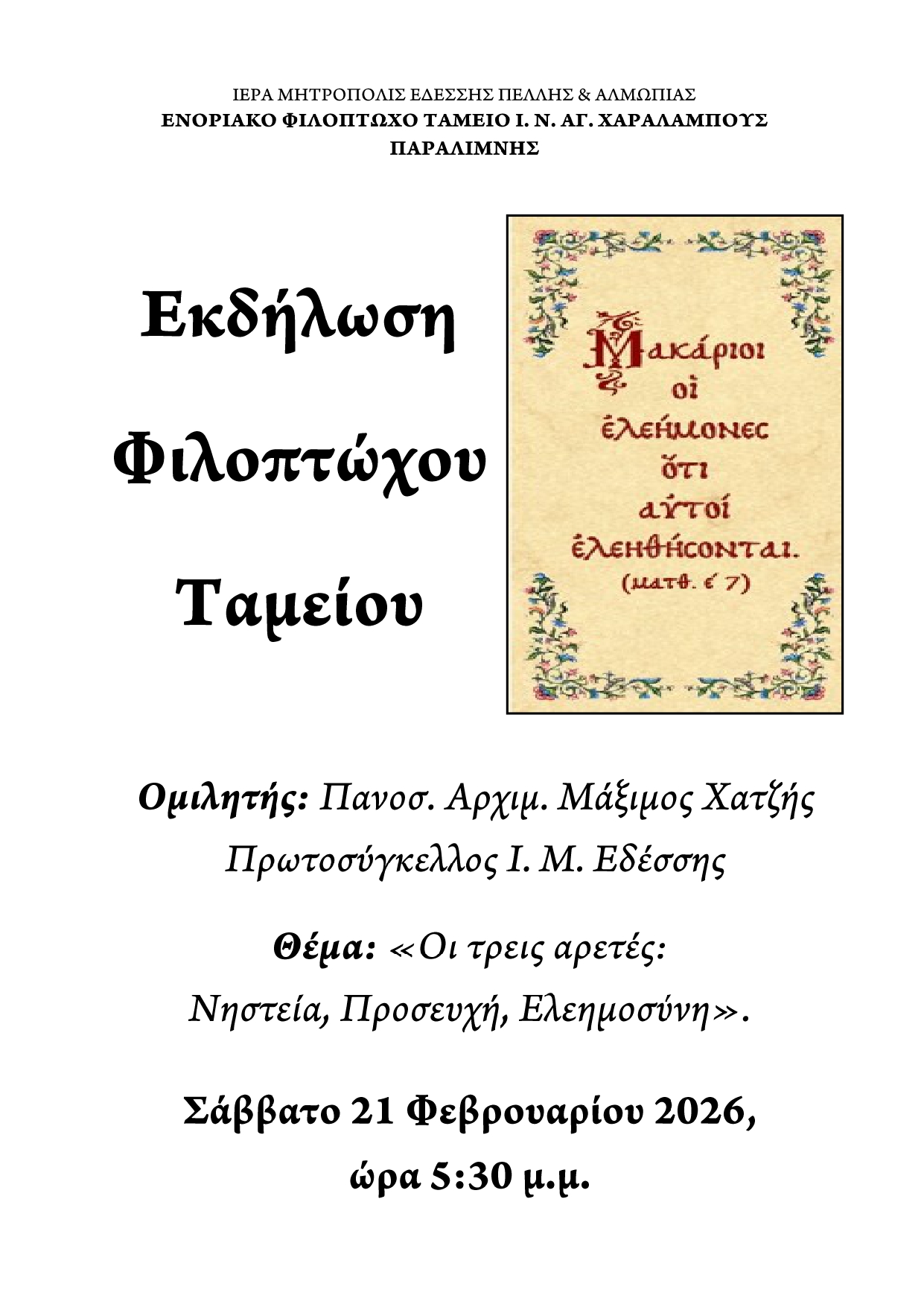 ΙΕΡΑ ΜΗΤΡΟΠΟΛΙΣ ΕΔΕΣΣΗΣ ΠΕΛΛΗΣ & ΑΛΜΩΠΙΑΣ
ΕΝΟΡΙΑΚΟ ΦΙΛΟΠΤΩΧΟ ΤΑΜΕΙΟ Ι. Ν. ΑΓ. ΧΑΡΑΛΑΜΠΟΥΣ ΠΑΡΑΛΙΜΝΗΣ

Εκδήλωση Φιλοπτώχου Ταμείου

Μακάριοι οἱ ἐλεήμονες ὅτι αὐτοί ἐλεηθήσονται. (ματθ. ε΄ 7)

Ομιλητής: Πανοσ. Αρχιμ. Μάξιμος Χατζής Πρωτοσύγκελλος Ι. Μ. Εδέσσης

Θέμα: «Οι τρεις αρετές: Νηστεία, Προσευχή, Ελεημοσύνη».

Σάββατο 21 Φεβρουαρίου 2026, ώρα 5:30 μ.μ.